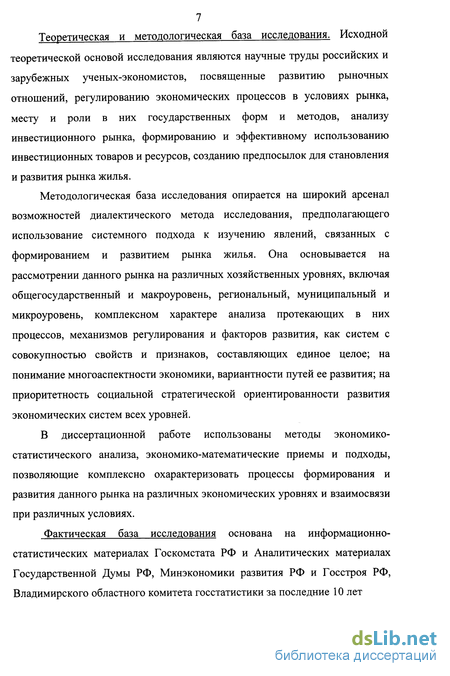 7

Теоретическая и методологическая база исследования. Исходной теоретической основой исследования являются научные труды российских и зарубежных ученых-экономистов, посвященные развитию рыночных отношений, регулированию экономических процессов в условиях рынка, месту и роли в них государственных форм и методов, анализу инвестиционного рынка, формированию и эффективному использованию инвестиционных товаров и ресурсов, созданию предпосылок для становления и развития рынка жилья.

Методологическая база исследования опирается на широкий арсенал возможностей диалектического метода исследования, предполагающего использование системного подхода к изучению явлений, связанных с формированием и развитием рынка жилья. Она основывается на рассмотрении данного рынка на различных хозяйственных уровнях, включая общегосударственный и макроуровень, региональный, муниципальный и микроуровень, комплексном характере анализа протекающих в них процессов, механизмов регулирования и факторов развития, как систем с совокупностью свойств и признаков, составляющих единое целое; на понимание многоаспектности экономики, вариантности путей ее развития; на приоритетность социальной стратегической ориентированности развития экономических систем всех уровней.

В диссертационной работе использованы методы экономико-статистического анализа, экономико-математические приемы и подходы, позволяющие комплексно охарактеризовать процессы формирования и развития данного рынка на различных экономических уровнях и взаимосвязи при различных условиях.

Фактическая база исследования основана на информационно-статистических материалах Госкомстата РФ и Аналитических материалах Государственной Думы РФ, Минэкономики развития РФ и Госстроя РФ, Владимирского областного комитета госстатистики за последние 10 лет

dsLib.net
библиотека диссертаций